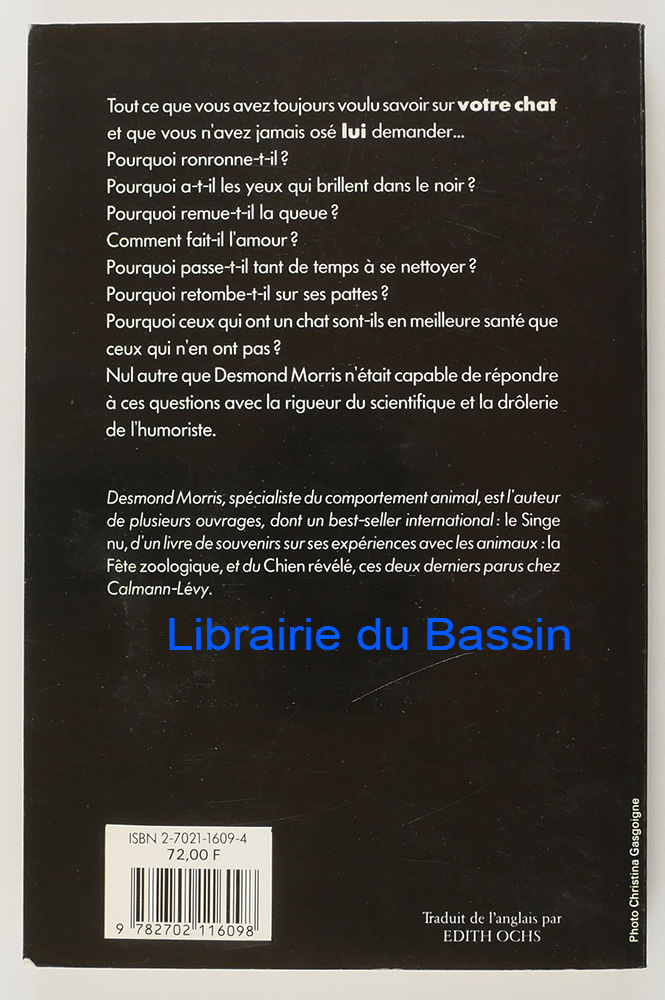 Tout ce que vous avez toujours voulu savoir sur votre chat et que vous n'avez jamais osé lui demander...

Pourquoi ronronne-t-il ?

Pourquoi a-t-il les yeux qui brillent dans le noir ?

Pourquoi remue-t-il la queue ?

Comment fait-il l'amour ?

Pourquoi passe-t-il tant de temps à se nettoyer ?

Pourquoi retombe-t-il sur ses pattes ?

Pourquoi ceux qui ont un chat sont-ils en meilleure santé que ceux qui n'en ont pas ?

Nul autre que Desmond Morris n'était capable de répondre à ces questions avec la rigueur du scientifique et la drôlerie de l'humoriste.

Desmond Morris, spécialiste du comportement animal, est l'auteur de plusieurs ouvrages, dont un best-seller international : le Singe nu, d'un livre de souvenirs sur ses expériences avec les animaux : la Fête zoologique, et du Chien révélé, ces deux derniers parus chez Calmann-Lévy.

ISBN 2-7021-1609-4
72,00 F

9 782702 116098

Traduit de l'anglais par
EDITH OCHS

Photo Christina Gasgoigne

Librairie du Bassin